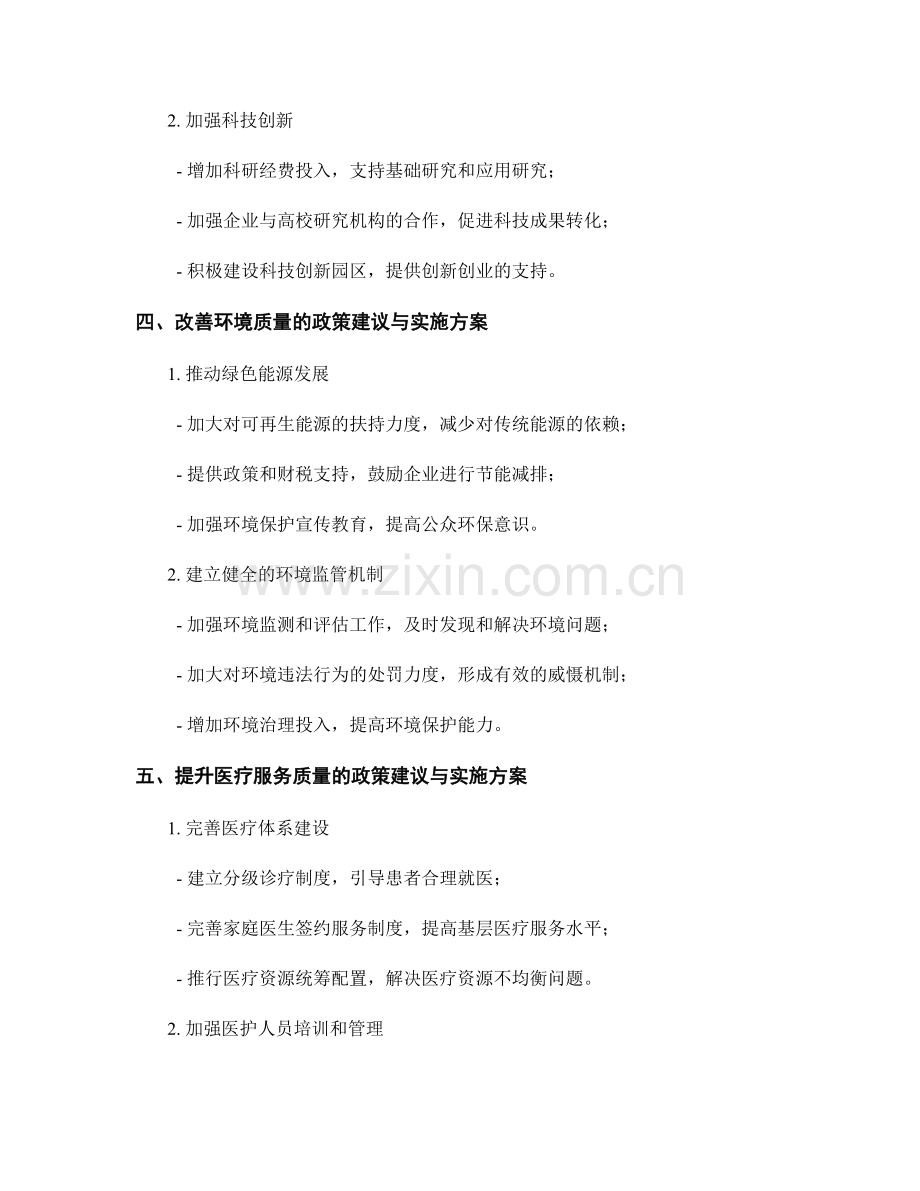 2. 加强科技创新

- 增加科研经费投入，支持基础研究和应用研究；

- 加强企业与高校研究机构的合作，促进科技成果转化；

- 积极建设科技创新园区，提供创新创业的支持。

四、改善环境质量的政策建议与实施方案

1. 推动绿色能源发展

- 加大对可再生能源的扶持力度，减少对传统能源的依赖；

- 提供政策和财税支持，鼓励企业进行节能减排；

- 加强环境保护宣传教育，提高公众环保意识。

2. 建立健全的环境监管机制

- 加强环境监测和评估工作，及时发现和解决环境问题；

- 加大对环境违法行为的处罚力度，形成有效的威慑机制；

- 增加环境治理投入，提高环境保护能力。

五、提升医疗服务质量的政策建议与实施方案

1. 完善医疗体系建设

- 建立分级诊疗制度，引导患者合理就医；

- 完善家庭医生签约服务制度，提高基层医疗服务水平；

- 推行医疗资源统筹配置，解决医疗资源不均衡问题。

2. 加强医护人员培训和管理

www.zixin.com.cn